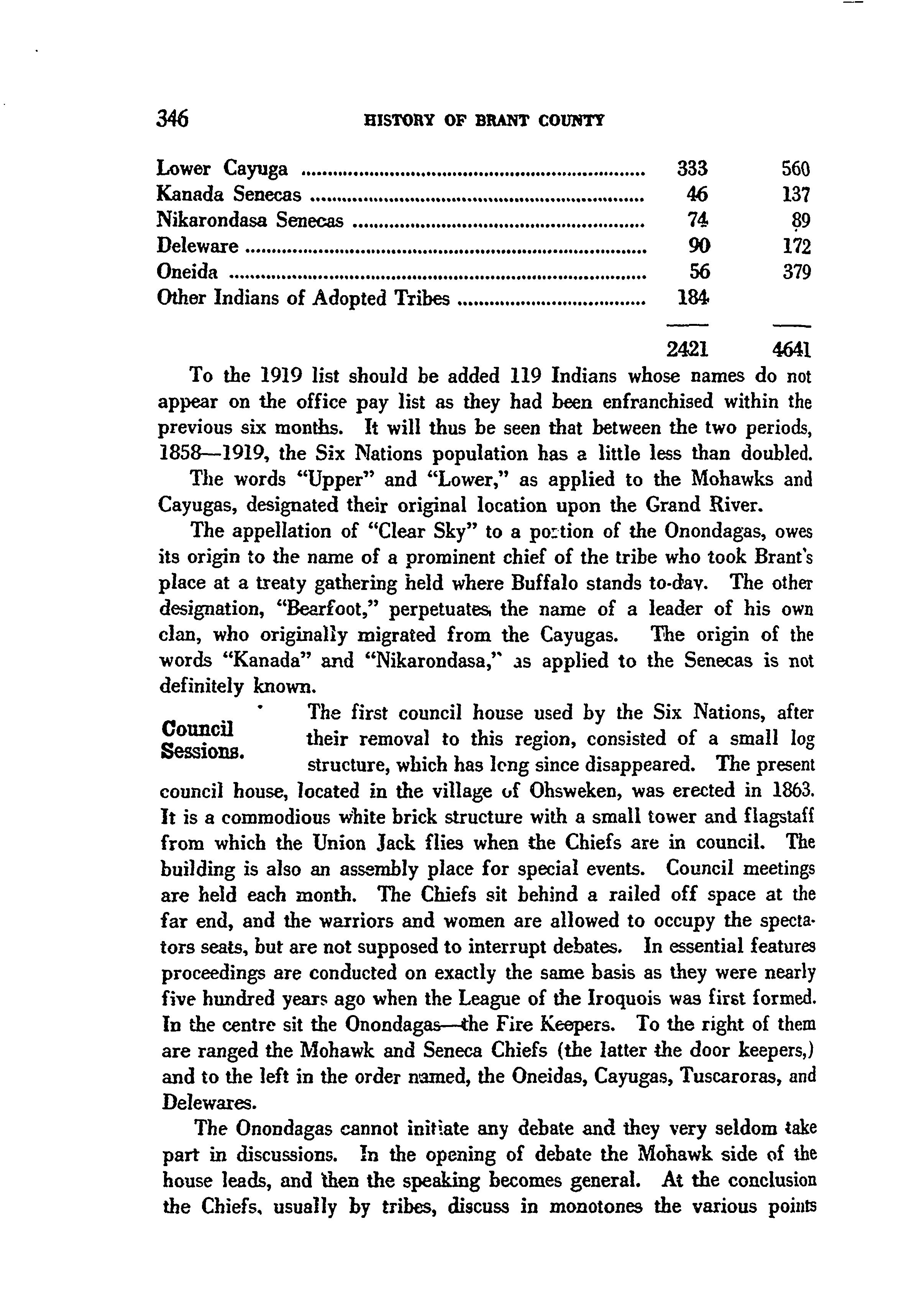 346 HISTORY OF BRANT COUNTY

| | | |
|---|---|---|
| Lower Cayuga | 333 | 560 |
| Kanada Senecas | 46 | 137 |
| Nikarondasa Senecas | 74 | 89 |
| Deleware | 90 | 172 |
| Oneida | 56 | 379 |
| Other Indians of Adopted Tribes | 184 | |
| | 2421 | 4641 |

To the 1919 list should be added 119 Indians whose names do not appear on the office pay list as they had been enfranchised within the previous six months. It will thus be seen that between the two periods, 1858—1919, the Six Nations population has a little less than doubled.

The words "Upper" and "Lower," as applied to the Mohawks and Cayugas, designated their original location upon the Grand River.

The appellation of "Clear Sky" to a portion of the Onondagas, owes its origin to the name of a prominent chief of the tribe who took Brant's place at a treaty gathering held where Buffalo stands to-day. The other designation, "Bearfoot," perpetuates the name of a leader of his own clan, who originally migrated from the Cayugas. The origin of the words "Kanada" and "Nikarondasa," as applied to the Senecas is not definitely known.

Council Sessions.

The first council house used by the Six Nations, after their removal to this region, consisted of a small log structure, which has long since disappeared. The present council house, located in the village of Ohsweken, was erected in 1863. It is a commodious white brick structure with a small tower and flagstaff from which the Union Jack flies when the Chiefs are in council. The building is also an assembly place for special events. Council meetings are held each month. The Chiefs sit behind a railed off space at the far end, and the warriors and women are allowed to occupy the spectators seats, but are not supposed to interrupt debates. In essential features proceedings are conducted on exactly the same basis as they were nearly five hundred years ago when the League of the Iroquois was first formed. In the centre sit the Onondagas—the Fire Keepers. To the right of them are ranged the Mohawk and Seneca Chiefs (the latter the door keepers,) and to the left in the order named, the Oneidas, Cayugas, Tuscaroras, and Delewares.

The Onondagas cannot initiate any debate and they very seldom take part in discussions. In the opening of debate the Mohawk side of the house leads, and then the speaking becomes general. At the conclusion the Chiefs, usually by tribes, discuss in monotones the various points